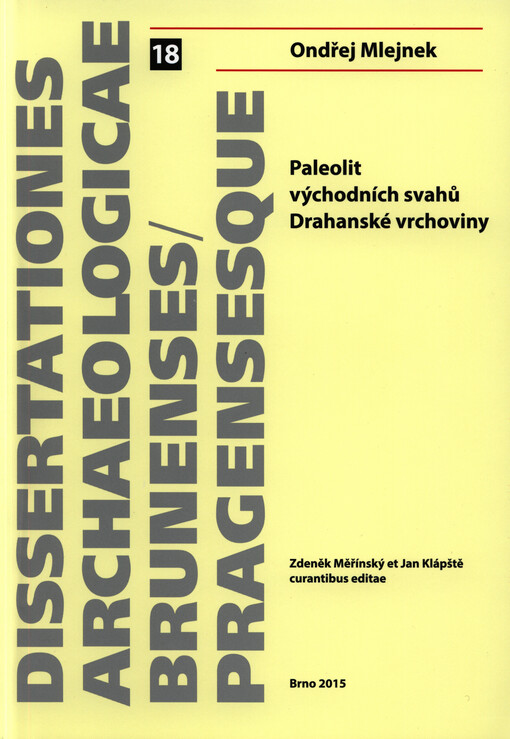 DISSERTATIONES
ARCHAEOLOGICAE
BRUNENSES/
PRAGENSESQUE

18

Ondřej Mlejnek

Paleolit
východních svahů
Drahanské vrchoviny

Zdeněk Měřínský et Jan Klápště
curantibus editae

Brno 2015